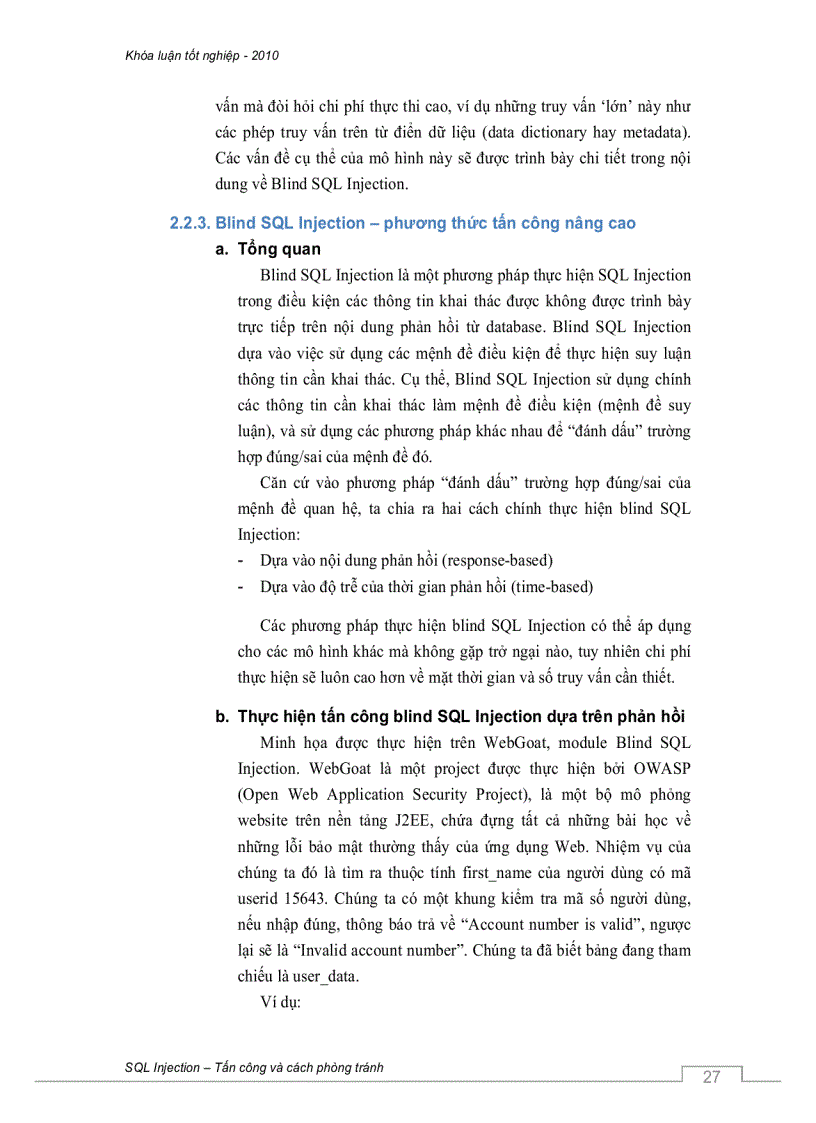 Khóa luận tốt nghiệp - 2010

vấn mà đòi hỏi chi phí thực thi cao, ví dụ những truy vấn 'lớn' này như các phép truy vấn trên từ điển dữ liệu (data dictionary hay metadata). Các vấn đề cụ thể của mô hình này sẽ được trình bày chi tiết trong nội dung về Blind SQL Injection.

2.2.3. Blind SQL Injection – phương thức tấn công nâng cao

a. Tổng quan

Blind SQL Injection là một phương pháp thực hiện SQL Injection trong điều kiện các thông tin khai thác được không được trình bày trực tiếp trên nội dung phản hồi từ database. Blind SQL Injection dựa vào việc sử dụng các mệnh đề điều kiện để thực hiện suy luận thông tin cần khai thác. Cụ thể, Blind SQL Injection sử dụng chính các thông tin cần khai thác làm mệnh đề điều kiện (mệnh đề suy luận), và sử dụng các phương pháp khác nhau để "đánh dấu" trường hợp đúng/sai của mệnh đề đó.

Căn cứ vào phương pháp "đánh dấu" trường hợp đúng/sai của mệnh đề quan hệ, ta chia ra hai cách chính thực hiện blind SQL Injection:

- Dựa vào nội dung phản hồi (response-based)
- Dựa vào độ trễ của thời gian phản hồi (time-based)

Các phương pháp thực hiện blind SQL Injection có thể áp dụng cho các mô hình khác mà không gặp trở ngại nào, tuy nhiên chi phí thực hiện sẽ luôn cao hơn về mặt thời gian và số truy vấn cần thiết.

b. Thực hiện tấn công blind SQL Injection dựa trên phản hồi

Minh họa được thực hiện trên WebGoat, module Blind SQL Injection. WebGoat là một project được thực hiện bởi OWASP (Open Web Application Security Project), là một bộ mô phỏng website trên nền tảng J2EE, chứa đựng tất cả những bài học về những lỗi bảo mật thường thấy của ứng dụng Web. Nhiệm vụ của chúng ta đó là tìm ra thuộc tính first_name của người dùng có mã userid 15643. Chúng ta có một khung kiểm tra mã số người dùng, nếu nhập đúng, thông báo trả về "Account number is valid", ngược lại sẽ là "Invalid account number". Chúng ta đã biết bảng đang tham chiếu là user_data.

Ví dụ:

SQL Injection – Tấn công và cách phòng tránh

27